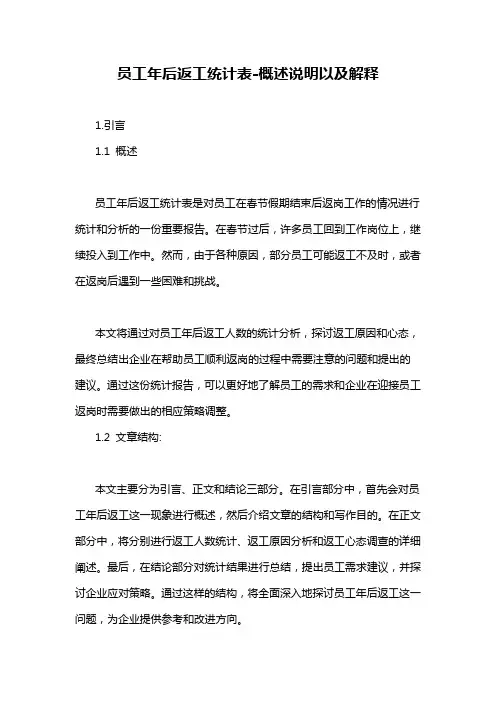 员工年后返工统计表-概述说明以及解释

1.引言

1.1 概述

员工年后返工统计表是对员工在春节假期结束后返岗工作的情况进行统计和分析的一份重要报告。在春节过后，许多员工回到工作岗位上，继续投入到工作中。然而，由于各种原因，部分员工可能返工不及时，或者在返岗后遇到一些困难和挑战。

本文将通过对员工年后返工人数的统计分析，探讨返工原因和心态，最终总结出企业在帮助员工顺利返岗的过程中需要注意的问题和提出的建议。通过这份统计报告，可以更好地了解员工的需求和企业在迎接员工返岗时需要做出的相应策略调整。

1.2 文章结构:

本文主要分为引言、正文和结论三部分。在引言部分中，首先会对员工年后返工这一现象进行概述，然后介绍文章的结构和写作目的。在正文部分中，将分别进行返工人数统计、返工原因分析和返工心态调查的详细阐述。最后，在结论部分对统计结果进行总结，提出员工需求建议，并探讨企业应对策略。通过这样的结构，将全面深入地探讨员工年后返工这一问题，为企业提供参考和改进方向。